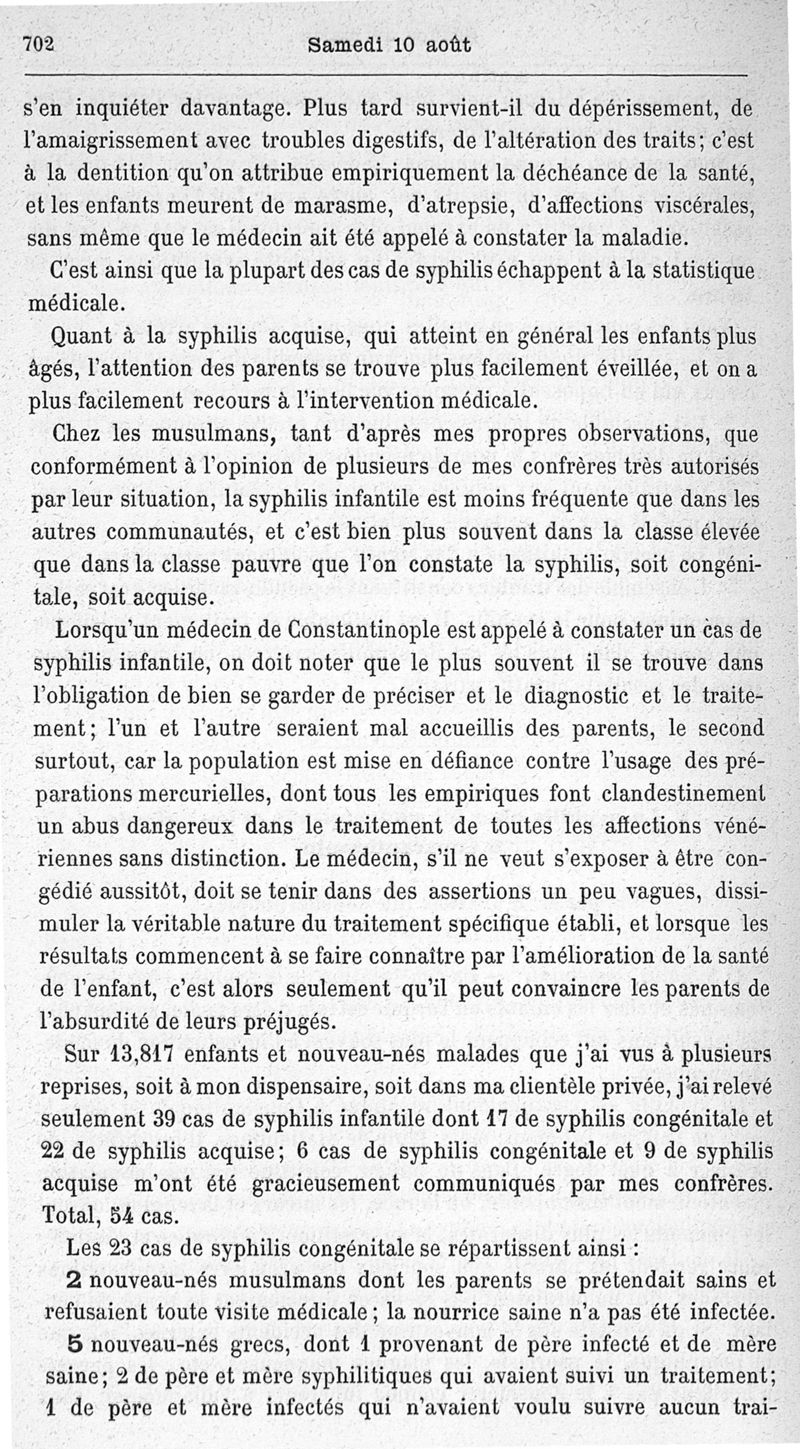 702 Samedi 10 août

s'en inquiéter davantage. Plus tard survient-il du dépérissement, de l'amaigrissement avec troubles digestifs, de l'altération des traits; c'est à la dentition qu'on attribue empiriquement la déchéance de la santé, et les enfants meurent de marasme, d'atrepsie, d'affections viscérales, sans même que le médecin ait été appelé à constater la maladie.

C'est ainsi que la plupart des cas de syphilis échappent à la statistique médicale.

Quant à la syphilis acquise, qui atteint en général les enfants plus âgés, l'attention des parents se trouve plus facilement éveillée, et on a plus facilement recours à l'intervention médicale.

Chez les musulmans, tant d'après mes propres observations, que conformément à l'opinion de plusieurs de mes confrères très autorisés par leur situation, la syphilis infantile est moins fréquente que dans les autres communautés, et c'est bien plus souvent dans la classe élevée que dans la classe pauvre que l'on constate la syphilis, soit congénitale, soit acquise.

Lorsqu'un médecin de Constantinople est appelé à constater un cas de syphilis infantile, on doit noter que le plus souvent il se trouve dans l'obligation de bien se garder de préciser et le diagnostic et le traitement; l'un et l'autre seraient mal accueillis des parents, le second surtout, car la population est mise en défiance contre l'usage des préparations mercurielles, dont tous les empiriques font clandestinement un abus dangereux dans le traitement de toutes les affections vénériennes sans distinction. Le médecin, s'il ne veut s'exposer à être congédié aussitôt, doit se tenir dans des assertions un peu vagues, dissimuler la véritable nature du traitement spécifique établi, et lorsque les résultats commencent à se faire connaître par l'amélioration de la santé de l'enfant, c'est alors seulement qu'il peut convaincre les parents de l'absurdité de leurs préjugés.

Sur 13,817 enfants et nouveau-nés malades que j'ai vus à plusieurs reprises, soit à mon dispensaire, soit dans ma clientèle privée, j'ai relevé seulement 39 cas de syphilis infantile dont 17 de syphilis congénitale et 22 de syphilis acquise; 6 cas de syphilis congénitale et 9 de syphilis acquise m'ont été gracieusement communiqués par mes confrères. Total, 54 cas.

Les 23 cas de syphilis congénitale se répartissent ainsi :

2 nouveau-nés musulmans dont les parents se prétendait sains et refusaient toute visite médicale; la nourrice saine n'a pas été infectée.

5 nouveau-nés grecs, dont 1 provenant de père infecté et de mère saine; 2 de père et mère syphilitiques qui avaient suivi un traitement; 1 de père et mère infectés qui n'avaient voulu suivre aucun trai-